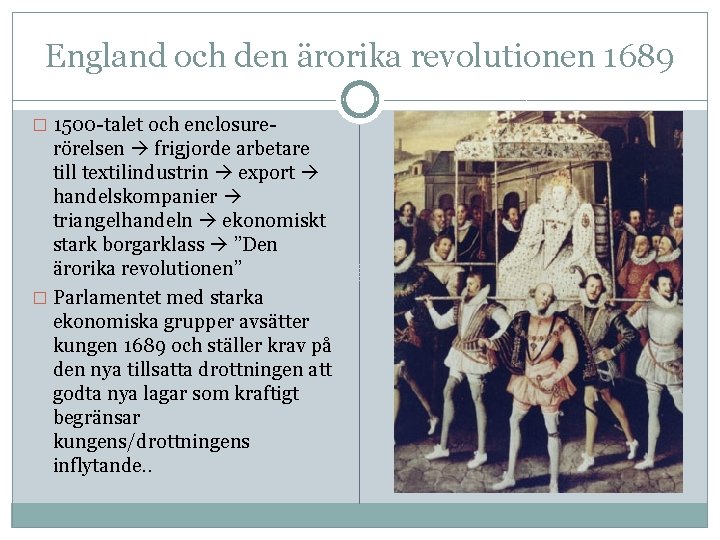 England och den ärorika revolutionen 1689

□ 1500-talet och enclosure-rörelsen → frigjorde arbetare till textilindustrin → export → handelskompanier → triangelhandeln → ekonomiskt stark borgarklass → ”Den ärorika revolutionen”

□ Parlamentet med starka ekonomiska grupper avsätter kungen 1689 och ställer krav på den nya tillsatta drottningen att godta nya lagar som kraftigt begränsar kungens/drottningens inflytande..